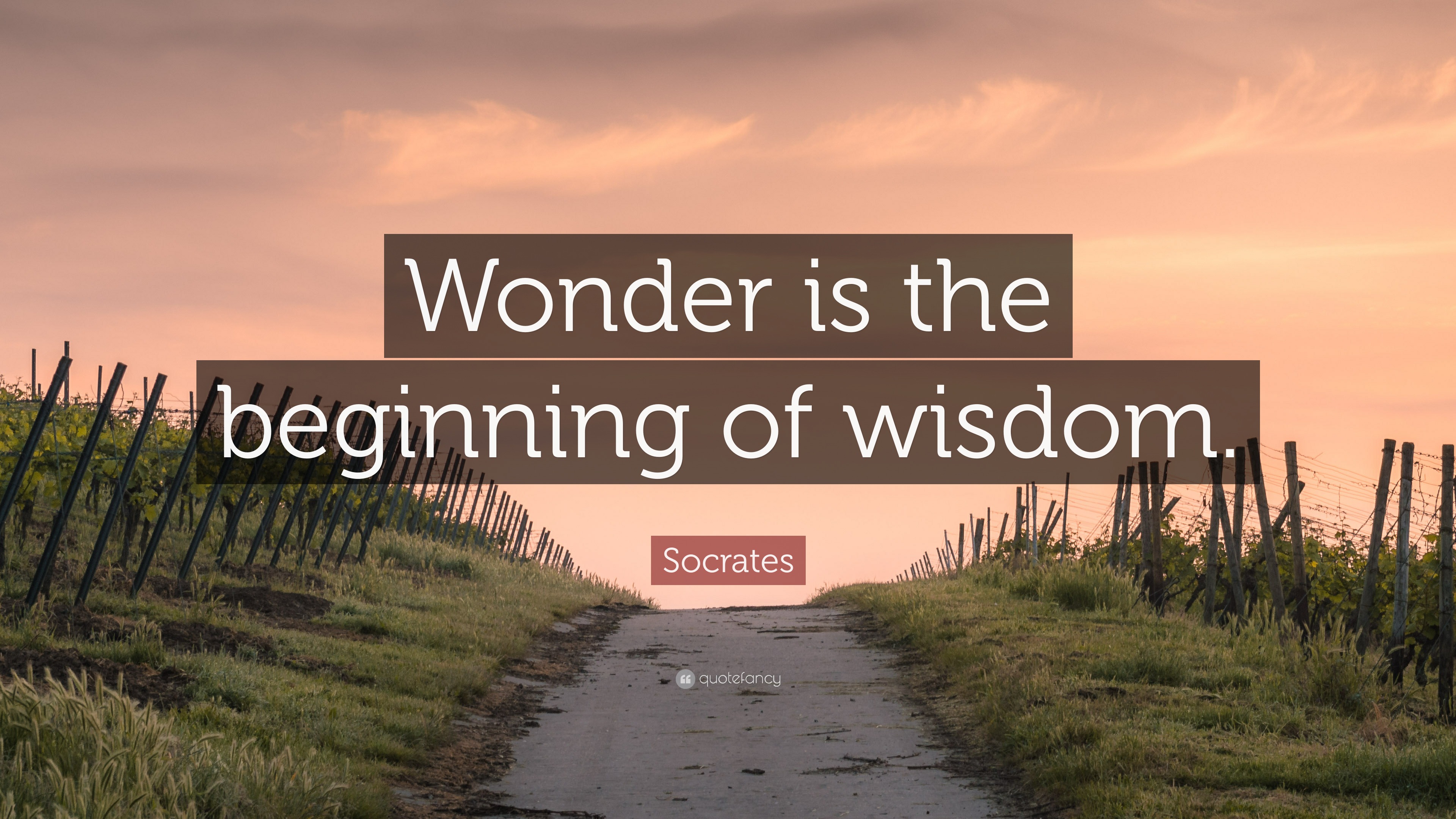 Wonder is the beginning of wisdom.

Socrates

quotefancy